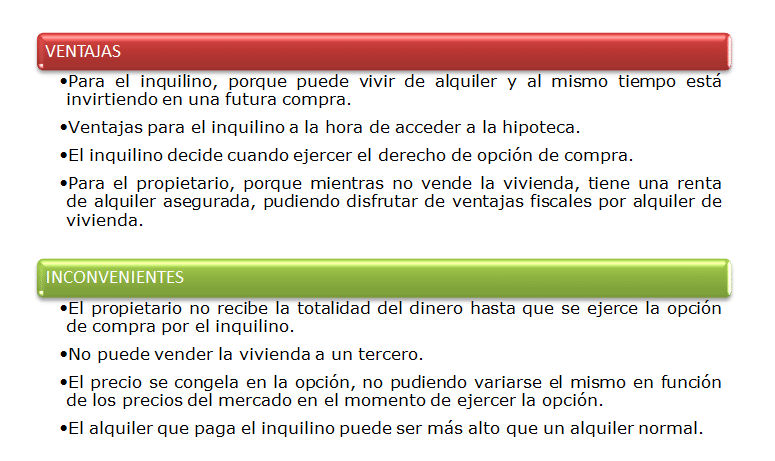 VENTAJAS

•Para el inquilino, porque puede vivir de alquiler y al mismo tiempo está invirtiendo en una futura compra.

•Ventajas para el inquilino a la hora de acceder a la hipoteca.

•El inquilino decide cuando ejercer el derecho de opción de compra.

•Para el propietario, porque mientras no vende la vivienda, tiene una renta de alquiler asegurada, pudiendo disfrutar de ventajas fiscales por alquiler de vivienda.

INCONVENIENTES

•El propietario no recibe la totalidad del dinero hasta que se ejerce la opción de compra por el inquilino.

•No puede vender la vivienda a un tercero.

•El precio se congela en la opción, no pudiendo variarse el mismo en función de los precios del mercado en el momento de ejercer la opción.

•El alquiler que paga el inquilino puede ser más alto que un alquiler normal.